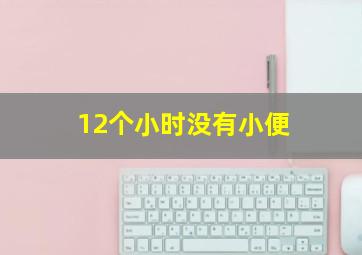 12个小时没有小便